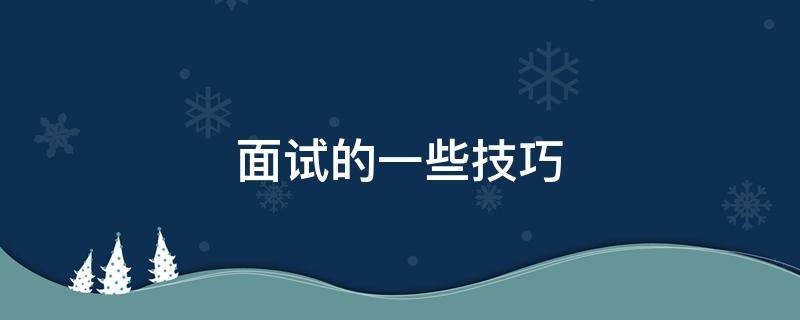 面试的一些技巧